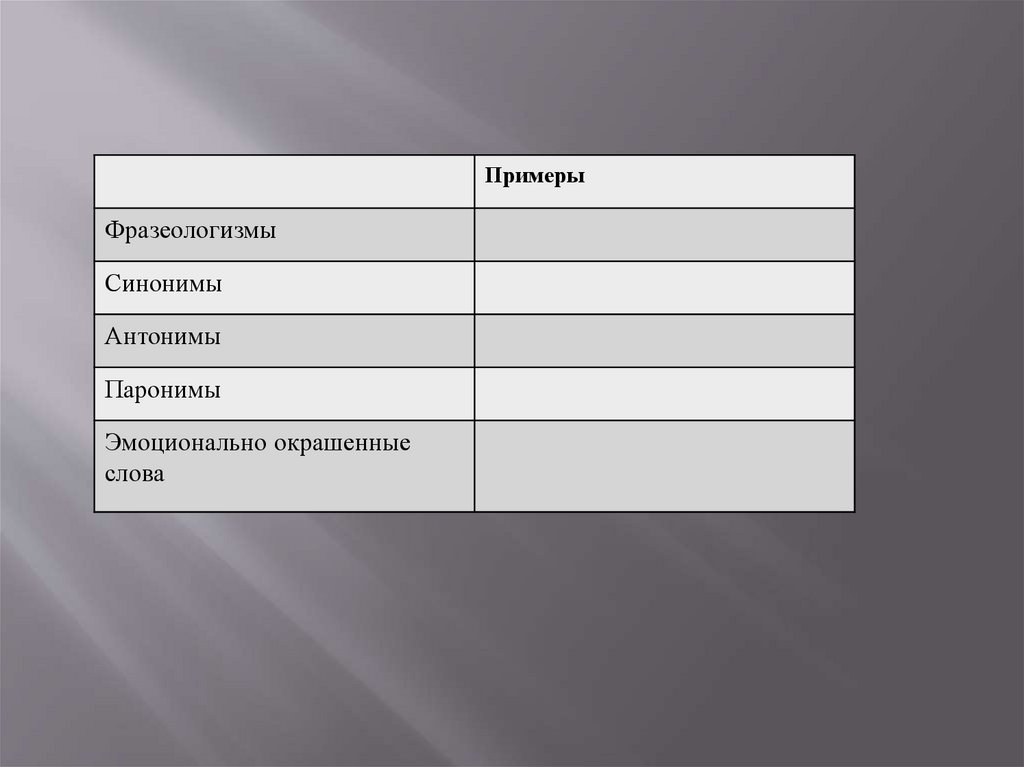 | | Примеры |
|---|---|
| Фразеологизмы | |
| Синонимы | |
| Антонимы | |
| Паронимы | |
| Эмоционально окрашенные слова | |